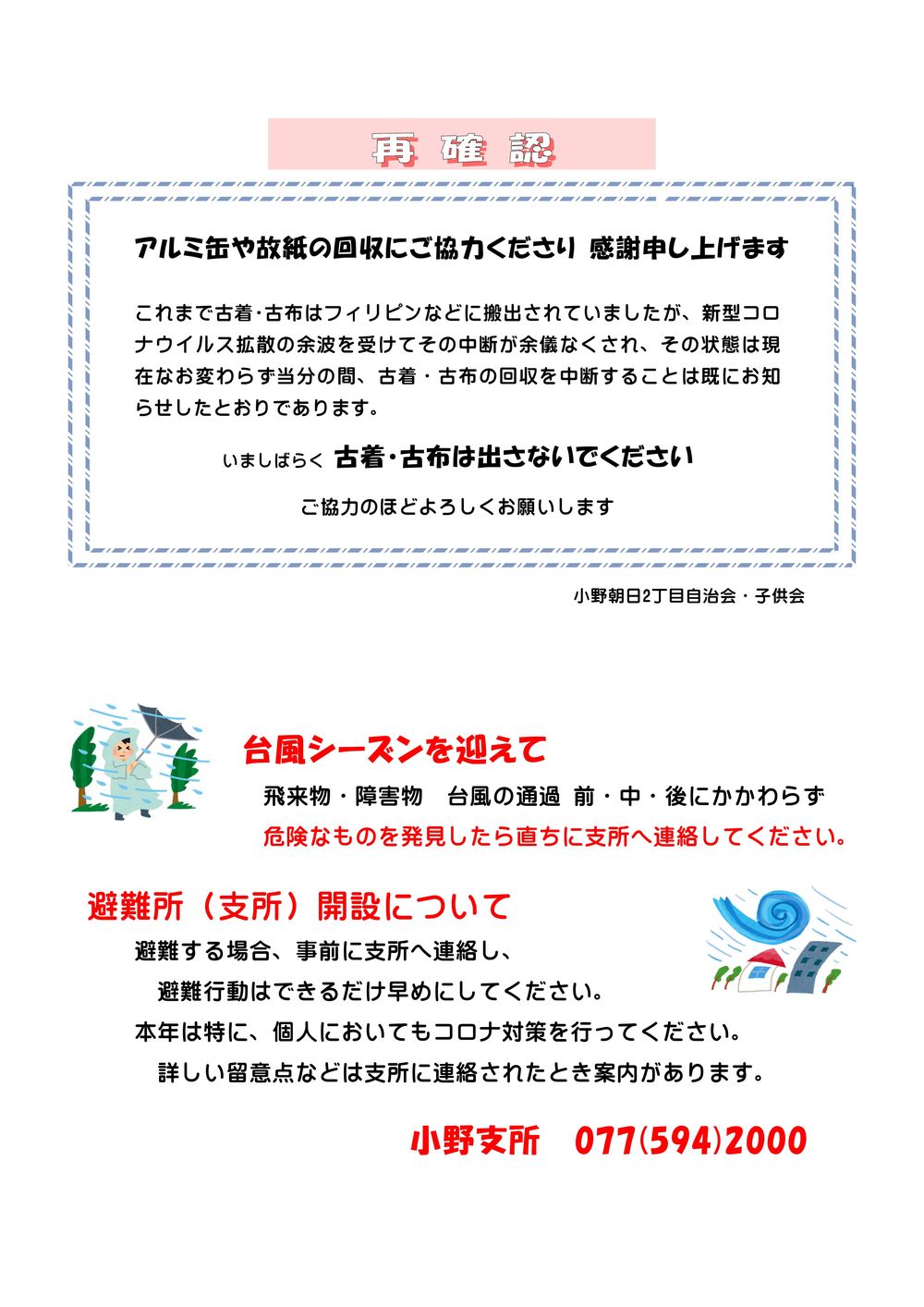 再確認

アルミ缶や故紙の回収にご協力くださり 感謝申し上げます

これまで古着･古布はフィリピンなどに搬出されていましたが、新型コロナウイルス拡散の余波を受けてその中断が余儀なくされ、その状態は現在なお変わらず当分の間、古着・古布の回収を中断することは既にお知らせしたとおりであります。

いましばらく 古着･古布は出さないでください

ご協力のほどよろしくお願いします

小野朝日2丁目自治会・子供会

台風シーズンを迎えて

飛来物・障害物　台風の通過 前・中・後にかかわらず

危険なものを発見したら直ちに支所へ連絡してください。

避難所（支所）開設について

避難する場合、事前に支所へ連絡し、

避難行動はできるだけ早めにしてください。

本年は特に、個人においてもコロナ対策を行ってください。

詳しい留意点などは支所に連絡されたとき案内があります。

小野支所　077(594)2000